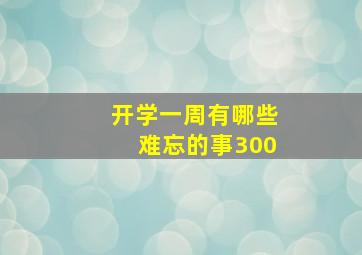 开学一周有哪些
难忘的事300